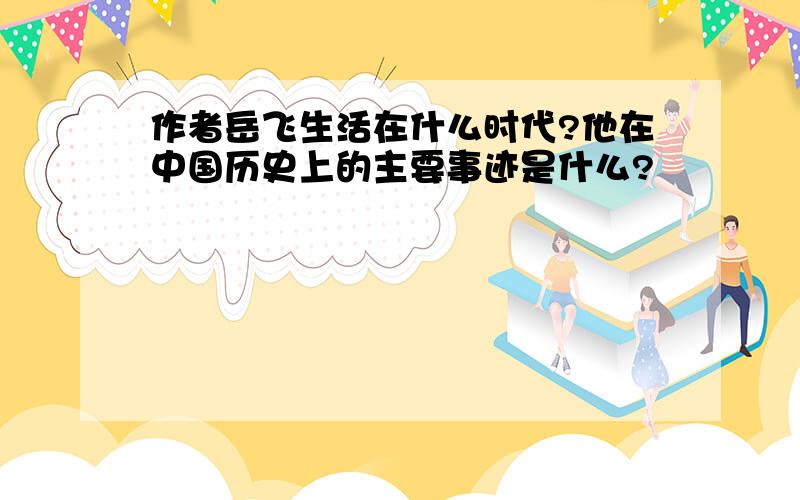 作者岳飞生活在什么时代?他在中国历史上的主要事迹是什么?